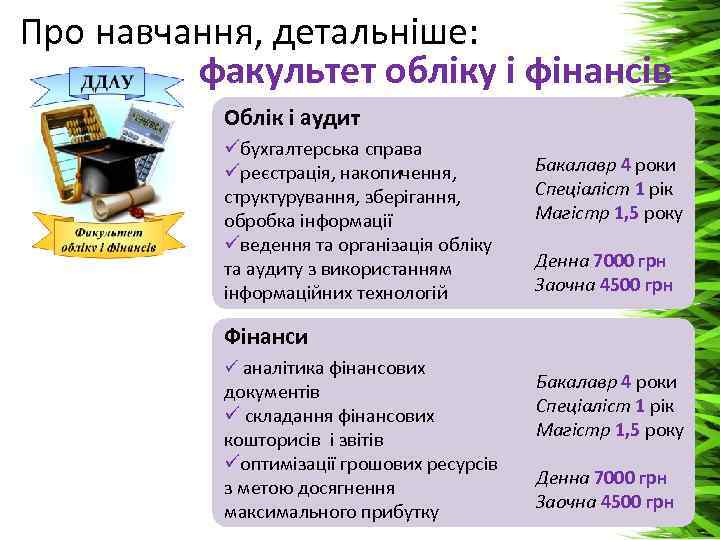 Про навчання, детальніше:
факультет обліку і фінансів

ДДАУ

Факультет обліку і фінансів

Облік і аудит
✓бухгалтерська справа
✓реєстрація, накопичення, структурування, зберігання, обробка інформації
✓ведення та організація обліку та аудиту з використанням інформаційних технологій

Бакалавр 4 роки
Спеціаліст 1 рік
Магістр 1,5 року

Денна 7000 грн
Заочна 4500 грн

Фінанси
✓ аналітика фінансових документів
✓ складання фінансових кошторисів і звітів
✓оптимізації грошових ресурсів з метою досягнення максимального прибутку

Бакалавр 4 роки
Спеціаліст 1 рік
Магістр 1,5 року

Денна 7000 грн
Заочна 4500 грн